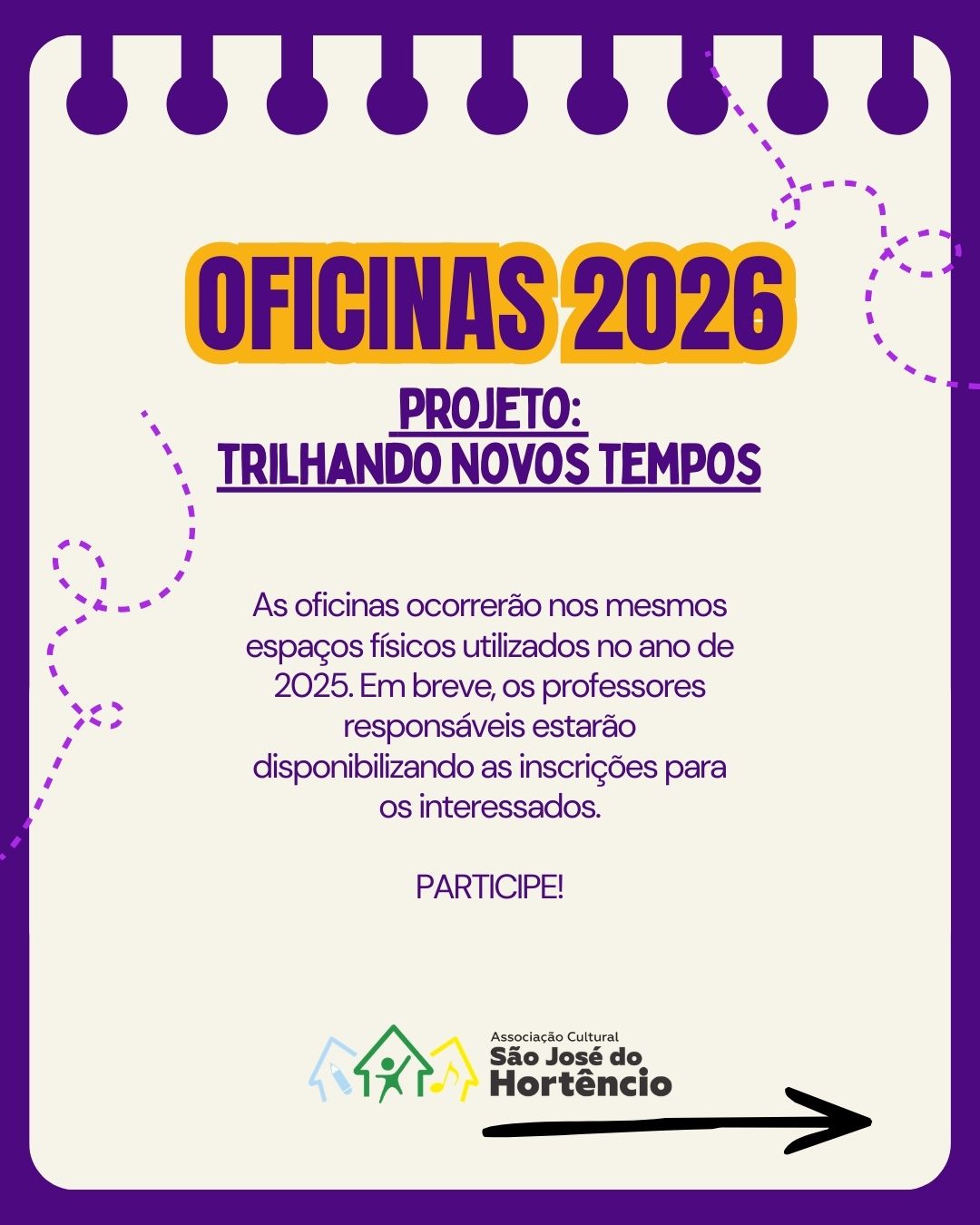 OFICINAS 2026

PROJETO:
TRILHANDO NOVOS TEMPOS

As oficinas ocorrerão nos mesmos espaços físicos utilizados no ano de 2025. Em breve, os professores responsáveis estarão disponibilizando as inscrições para os interessados.

PARTICIPE!

Associação Cultural
São José do
Hortêncio